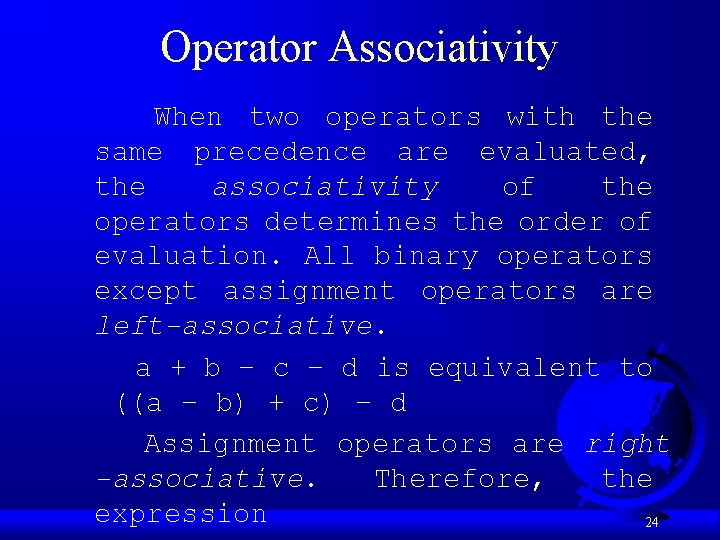 Operator Associativity

When two operators with the same precedence are evaluated, the associativity of the operators determines the order of evaluation. All binary operators except assignment operators are left-associative.

a + b – c – d is equivalent to ((a – b) + c) – d

Assignment operators are right-associative. Therefore, the expression

24